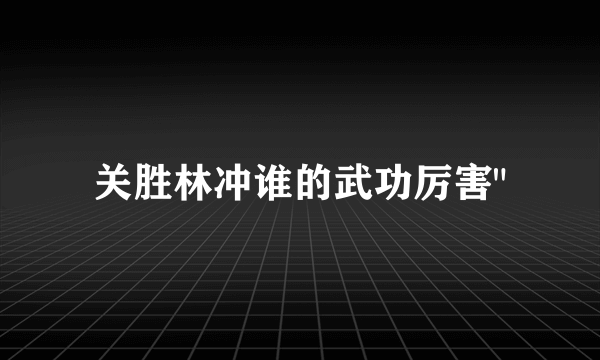 关胜林冲谁的武功厉害"